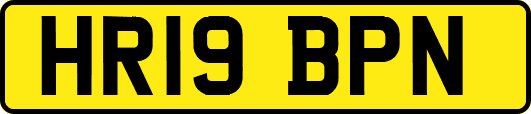 HR19 BPN